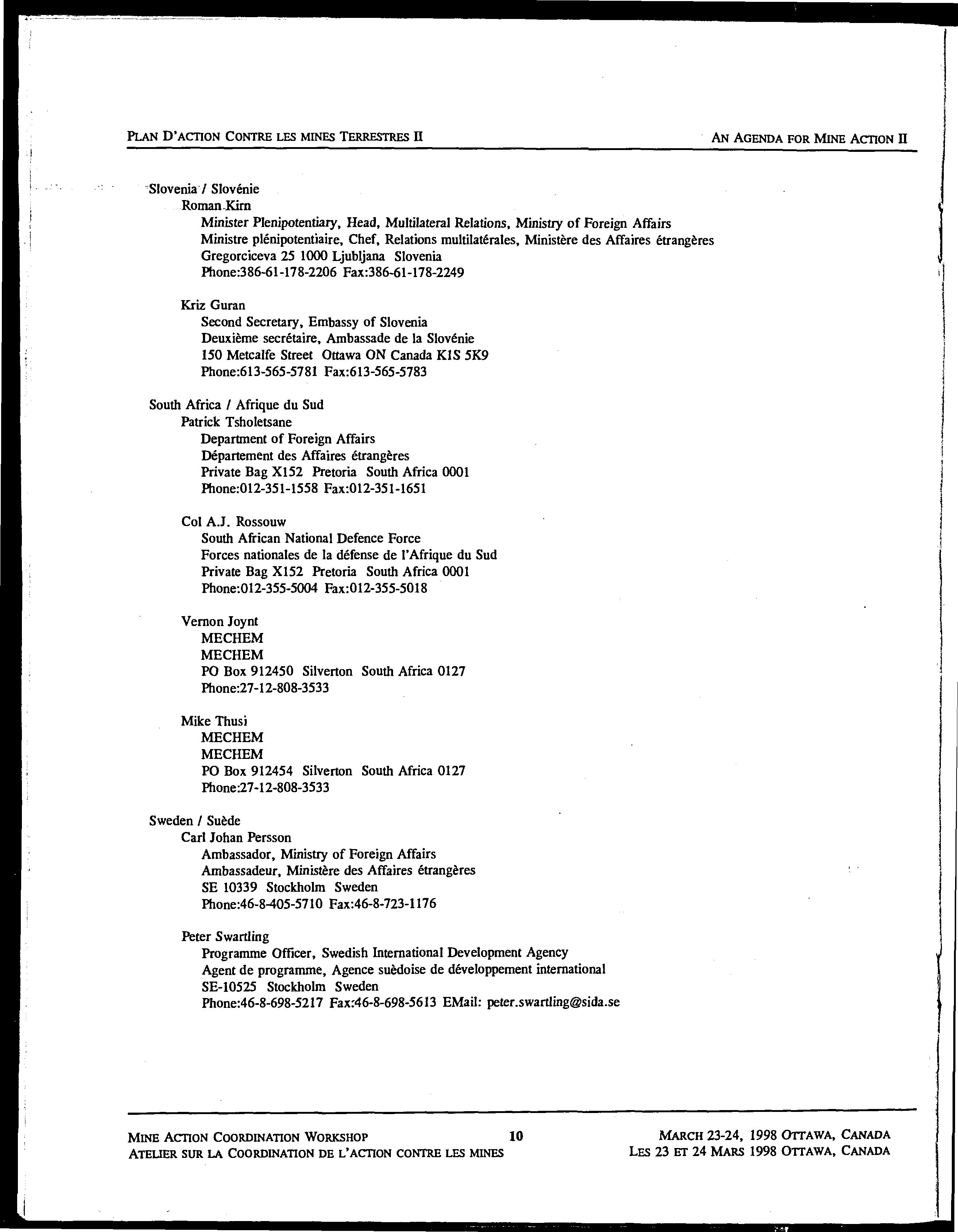 PLAN D'ACTION CONTRE LES MINES TERRESTRES II

AN AGENDA FOR MINE ACTION II

Slovenia / Slovénie
Roman Kirn
Minister Plenipotentiary, Head, Multilateral Relations, Ministry of Foreign Affairs
Ministre plénipotentiaire, Chef, Relations multilatérales, Ministère des Affaires étrangères
Gregorciceva 25 1000 Ljubljana Slovenia
Phone:386-61-178-2206 Fax:386-61-178-2249

Kriz Guran
Second Secretary, Embassy of Slovenia
Deuxième secrétaire, Ambassade de la Slovénie
150 Metcalfe Street Ottawa ON Canada K1S 5K9
Phone:613-565-5781 Fax:613-565-5783

South Africa / Afrique du Sud
Patrick Tsholetsane
Department of Foreign Affairs
Département des Affaires étrangères
Private Bag X152 Pretoria South Africa 0001
Phone:012-351-1558 Fax:012-351-1651

Col A.J. Rossouw
South African National Defence Force
Forces nationales de la défense de l'Afrique du Sud
Private Bag X152 Pretoria South Africa 0001
Phone:012-355-5004 Fax:012-355-5018

Vernon Joynt
MECHEM
MECHEM
PO Box 912450 Silverton South Africa 0127
Phone:27-12-808-3533

Mike Thusi
MECHEM
MECHEM
PO Box 912454 Silverton South Africa 0127
Phone:27-12-808-3533

Sweden / Suède
Carl Johan Persson
Ambassador, Ministry of Foreign Affairs
Ambassadeur, Ministère des Affaires étrangères
SE 10339 Stockholm Sweden
Phone:46-8-405-5710 Fax:46-8-723-1176

Peter Swartling
Programme Officer, Swedish International Development Agency
Agent de programme, Agence suèdoise de développement international
SE-10525 Stockholm Sweden
Phone:46-8-698-5217 Fax:46-8-698-5613 EMail: peter.swartling@sida.se

MINE ACTION COORDINATION WORKSHOP
ATELIER SUR LA COORDINATION DE L'ACTION CONTRE LES MINES

10

MARCH 23-24, 1998 OTTAWA, CANADA
LES 23 ET 24 MARS 1998 OTTAWA, CANADA